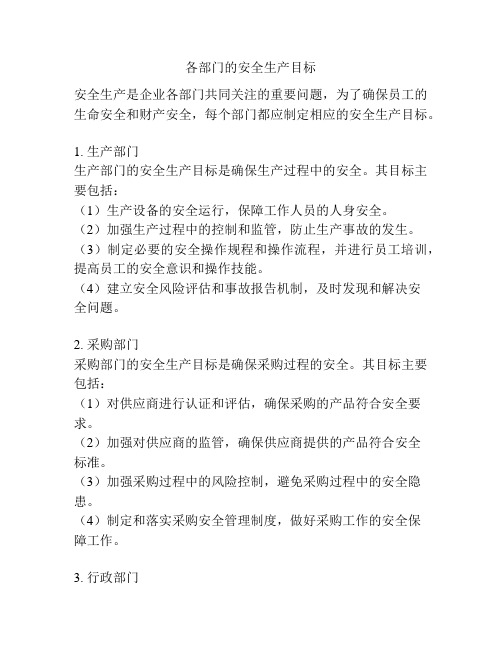 各部门的安全生产目标

安全生产是企业各部门共同关注的重要问题，为了确保员工的生命安全和财产安全，每个部门都应制定相应的安全生产目标。

1. 生产部门
生产部门的安全生产目标是确保生产过程中的安全。其目标主要包括：
（1）生产设备的安全运行，保障工作人员的人身安全。
（2）加强生产过程中的控制和监管，防止生产事故的发生。
（3）制定必要的安全操作规程和操作流程，并进行员工培训，提高员工的安全意识和操作技能。
（4）建立安全风险评估和事故报告机制，及时发现和解决安全问题。

2. 采购部门
采购部门的安全生产目标是确保采购过程的安全。其目标主要包括：
（1）对供应商进行认证和评估，确保采购的产品符合安全要求。
（2）加强对供应商的监管，确保供应商提供的产品符合安全标准。
（3）加强采购过程中的风险控制，避免采购过程中的安全隐患。
（4）制定和落实采购安全管理制度，做好采购工作的安全保障工作。

3. 行政部门